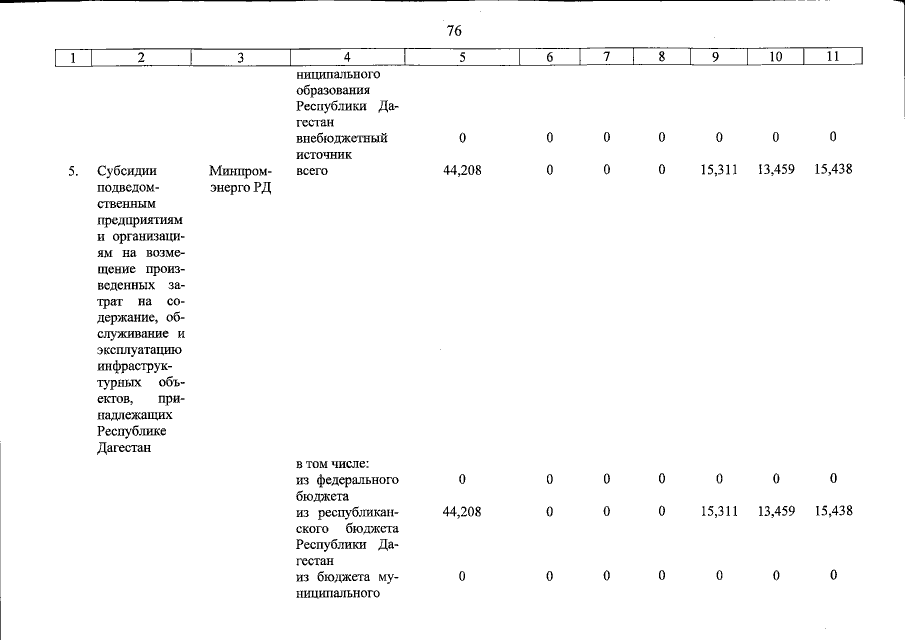 76

| 1 | 2 | 3 | 4 | 5 | 6 | 7 | 8 | 9 | 10 | 11 |
|---|---|---|---|---|---|---|---|---|---|---|
| | | | ниципального образования Республики Дагестан | | | | | | | |
| | | | внебюджетный источник | 0 | 0 | 0 | 0 | 0 | 0 | 0 |
| 5. | Субсидии подведомственным предприятиям и организациям на возмещение произведенных затрат на содержание, обслуживание и эксплуатацию инфраструктурных объектов, принадлежащих Республике Дагестан | Минпромэнерго РД | всего | 44,208 | 0 | 0 | 0 | 15,311 | 13,459 | 15,438 |
| | | | в том числе: | | | | | | | |
| | | | из федерального бюджета | 0 | 0 | 0 | 0 | 0 | 0 | 0 |
| | | | из республиканского бюджета Республики Дагестан | 44,208 | 0 | 0 | 0 | 15,311 | 13,459 | 15,438 |
| | | | из бюджета муниципального | 0 | 0 | 0 | 0 | 0 | 0 | 0 |